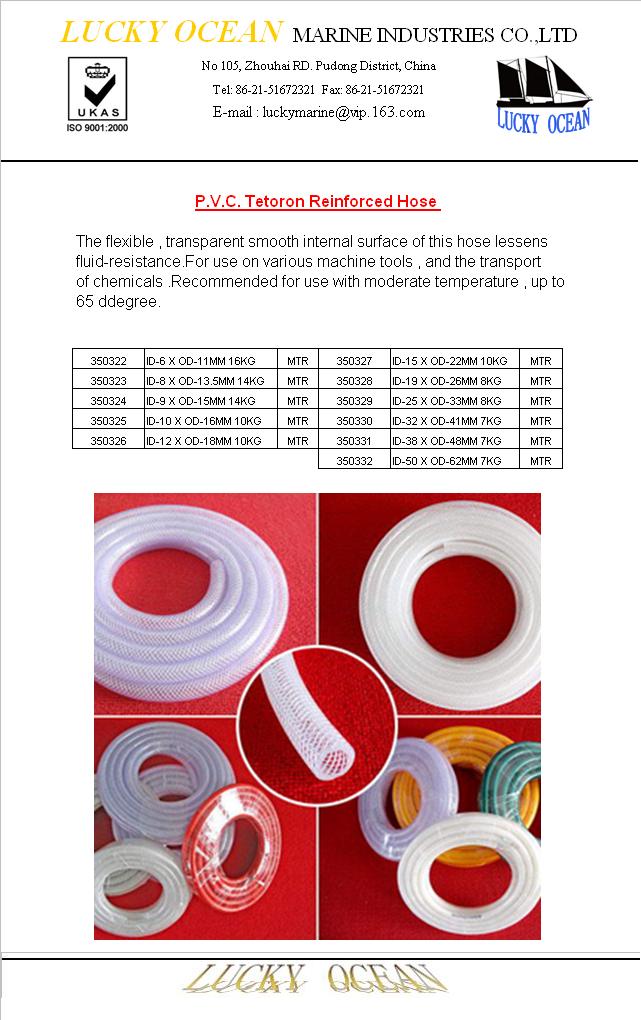 LUCKY OCEAN MARINE INDUSTRIES CO.,LTD

UKAS
ISO 9001:2000

No 105, Zhouhai RD. Pudong District, China
Tel: 86-21-51672321 Fax: 86-21-51672321
E-mail : luckymarine@vip.163.com

LUCKY OCEAN

P.V.C. Tetoron Reinforced Hose

The flexible , transparent smooth internal surface of this hose lessens fluid-resistance.For use on various machine tools , and the transport of chemicals .Recommended for use with moderate temperature , up to 65 ddegree.

| 350322 | ID-6 X OD-11MM 16KG | MTR | 350327 | ID-15 X OD-22MM 10KG | MTR |
|---|---|---|---|---|---|
| 350323 | ID-8 X OD-13.5MM 14KG | MTR | 350328 | ID-19 X OD-26MM 8KG | MTR |
| 350324 | ID-9 X OD-15MM 14KG | MTR | 350329 | ID-25 X OD-33MM 8KG | MTR |
| 350325 | ID-10 X OD-16MM 10KG | MTR | 350330 | ID-32 X OD-41MM 7KG | MTR |
| 350326 | ID-12 X OD-18MM 10KG | MTR | 350331 | ID-38 X OD-48MM 7KG | MTR |
| | | | 350332 | ID-50 X OD-62MM 7KG | MTR |

LUCKY OCEAN